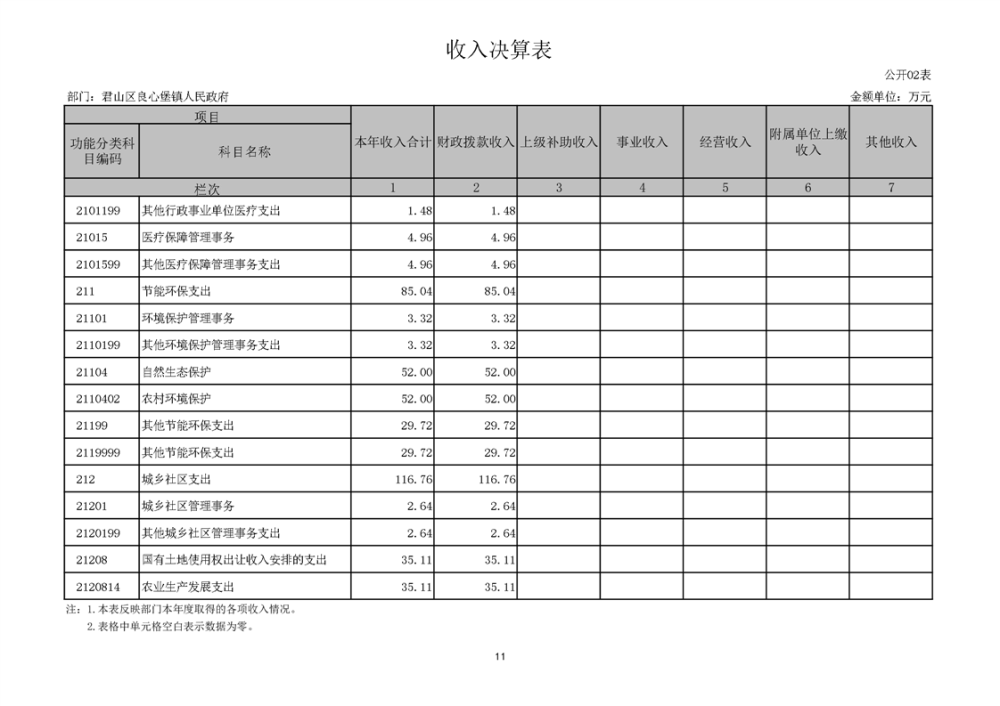 收入决算表

公开02表

部门：君山区良心堡镇人民政府

金额单位：万元

| 项目 | | 本年收入合计 | 财政拨款收入 | 上级补助收入 | 事业收入 | 经营收入 | 附属单位上缴收入 | 其他收入 |
|---|---|---|---|---|---|---|---|---|
| 功能分类科目编码 | 科目名称 | | | | | | | |
| 栏次 | | 1 | 2 | 3 | 4 | 5 | 6 | 7 |
| 2101199 | 其他行政事业单位医疗支出 | 1.48 | 1.48 | | | | | |
| 21015 | 医疗保障管理事务 | 4.96 | 4.96 | | | | | |
| 2101599 | 其他医疗保障管理事务支出 | 4.96 | 4.96 | | | | | |
| 211 | 节能环保支出 | 85.04 | 85.04 | | | | | |
| 21101 | 环境保护管理事务 | 3.32 | 3.32 | | | | | |
| 2110199 | 其他环境保护管理事务支出 | 3.32 | 3.32 | | | | | |
| 21104 | 自然生态保护 | 52.00 | 52.00 | | | | | |
| 2110402 | 农村环境保护 | 52.00 | 52.00 | | | | | |
| 21199 | 其他节能环保支出 | 29.72 | 29.72 | | | | | |
| 2119999 | 其他节能环保支出 | 29.72 | 29.72 | | | | | |
| 212 | 城乡社区支出 | 116.76 | 116.76 | | | | | |
| 21201 | 城乡社区管理事务 | 2.64 | 2.64 | | | | | |
| 2120199 | 其他城乡社区管理事务支出 | 2.64 | 2.64 | | | | | |
| 21208 | 国有土地使用权出让收入安排的支出 | 35.11 | 35.11 | | | | | |
| 2120814 | 农业生产发展支出 | 35.11 | 35.11 | | | | | |

注：1.本表反映部门本年度取得的各项收入情况。
2.表格中单元格空白表示数据为零。

11